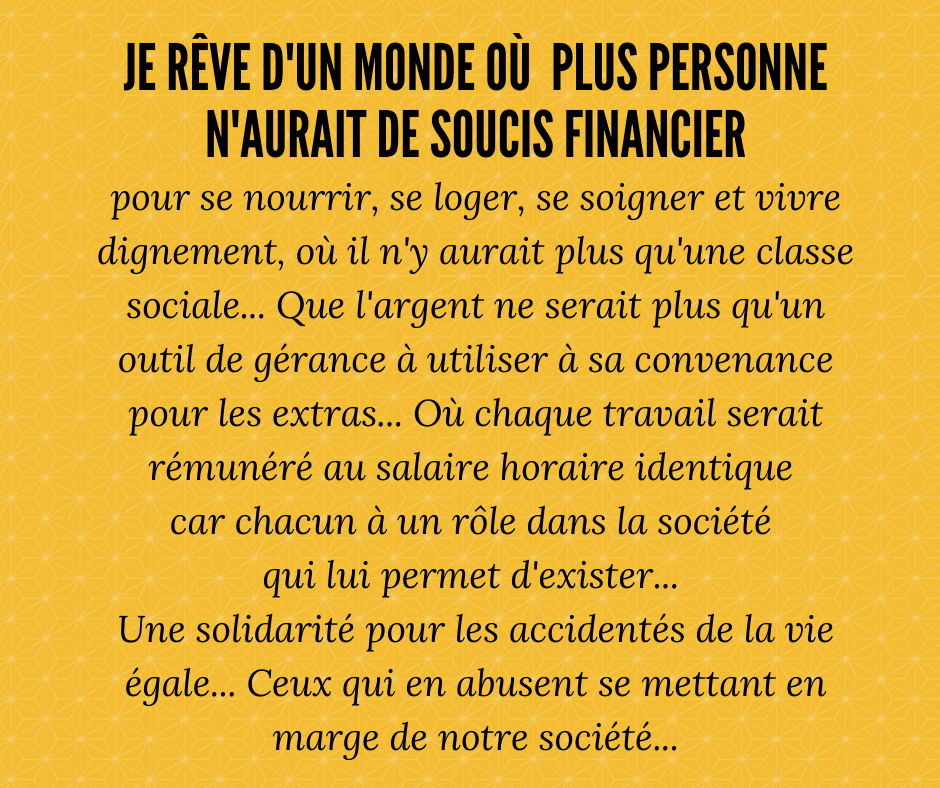 JE RÊVE D'UN MONDE OÙ PLUS PERSONNE N'AURAIT DE SOUCIS FINANCIER

pour se nourrir, se loger, se soigner et vivre dignement, où il n'y aurait plus qu'une classe sociale... Que l'argent ne serait plus qu'un outil de gérance à utiliser à sa convenance pour les extras... Où chaque travail serait rémunéré au salaire horaire identique car chacun à un rôle dans la société qui lui permet d'exister...
Une solidarité pour les accidentés de la vie égale... Ceux qui en abusent se mettant en marge de notre société...